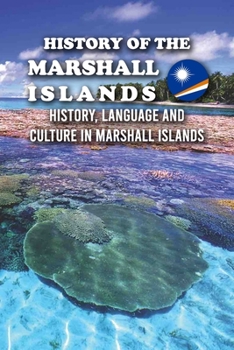 HISTORY OF THE
MARSHALL
ISLANDS
HISTORY, LANGUAGE AND
CULTURE IN MARSHALL ISLANDS